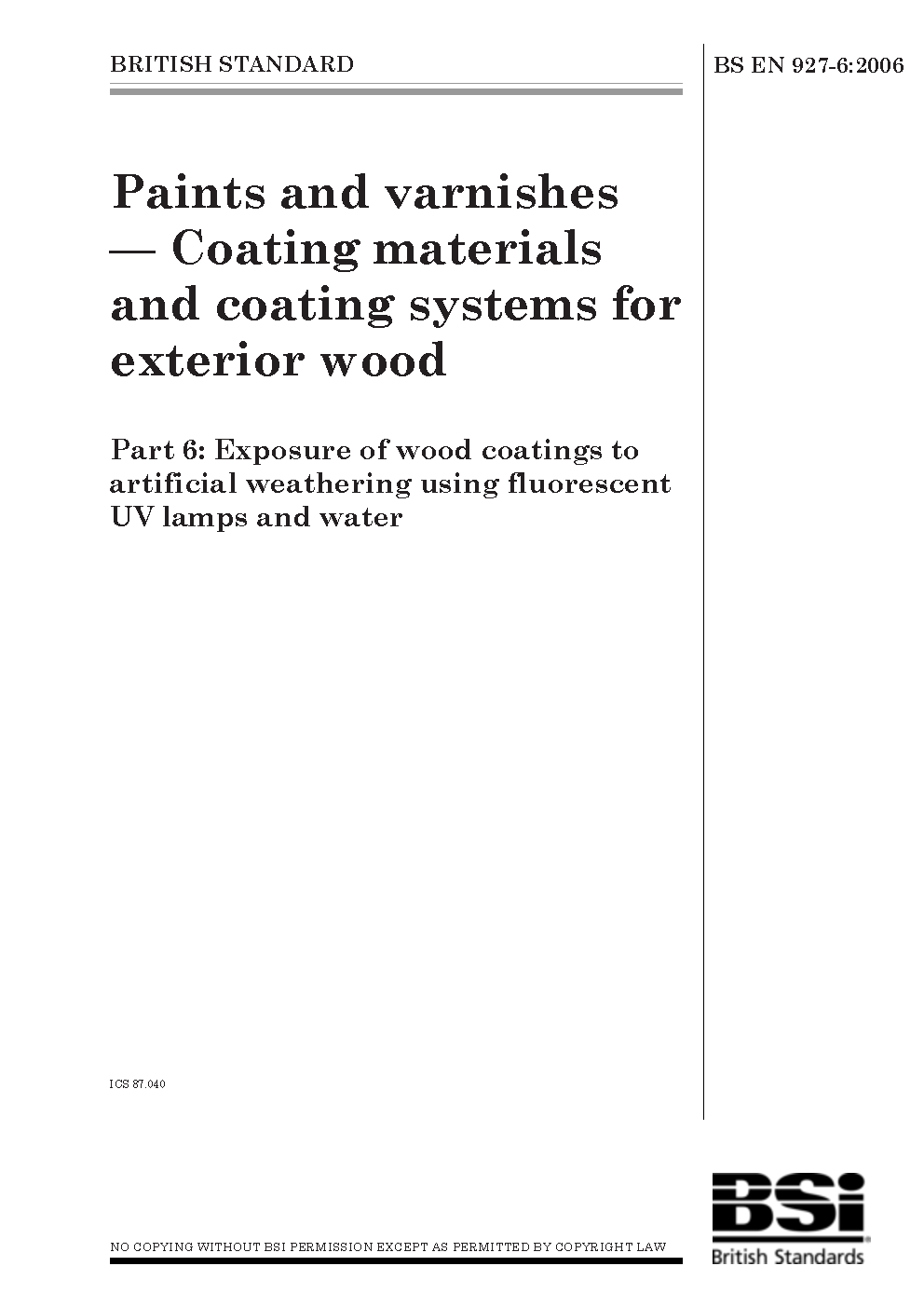 BRITISH STANDARD

BS EN 927-6:2006

Paints and varnishes — Coating materials and coating systems for exterior wood

Part 6: Exposure of wood coatings to artificial weathering using fluorescent UV lamps and water

ICS 87.040

NO COPYING WITHOUT BSI PERMISSION EXCEPT AS PERMITTED BY COPYRIGHT LAW

BSi
British Standards